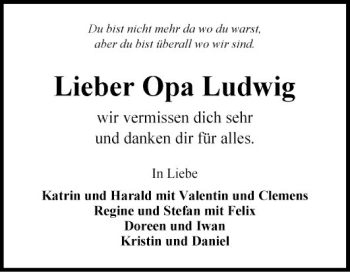 Du bist nicht mehr da wo du warst,
aber du bist überall wo wir sind.

Lieber Opa Ludwig

wir vermissen dich sehr
und danken dir für alles.

In Liebe

Katrin und Harald mit Valentin und Clemens
Regine und Stefan mit Felix
Doreen und Iwan
Kristin und Daniel